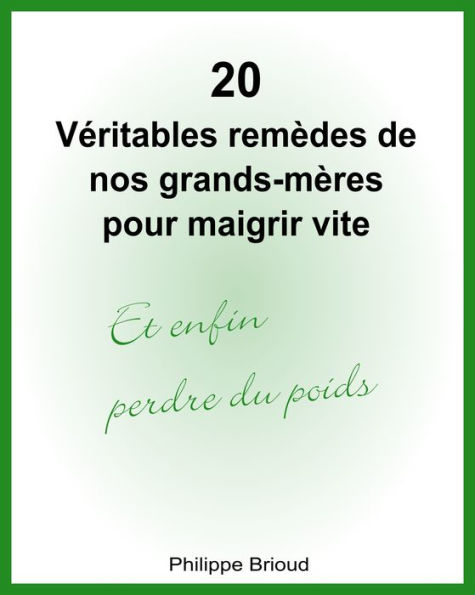 20
Véritables remèdes de nos grands-mères pour maigrir vite

Et enfin perdre du poids

Philippe Brioud